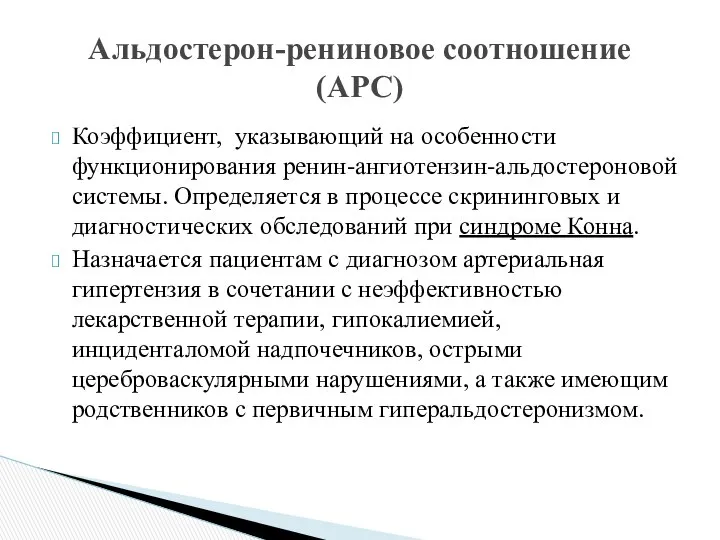 Альдостерон-рениновое соотношение (АРС)

Коэффициент, указывающий на особенности функционирования ренин-ангиотензин-альдостероновой системы. Определяется в процессе скрининговых и диагностических обследований при синдроме Конна.

Назначается пациентам с диагнозом артериальная гипертензия в сочетании с неэффективностью лекарственной терапии, гипокалиемией, инциденталомой надпочечников, острыми цереброваскулярными нарушениями, а также имеющим родственников с первичным гиперальдостеронизмом.